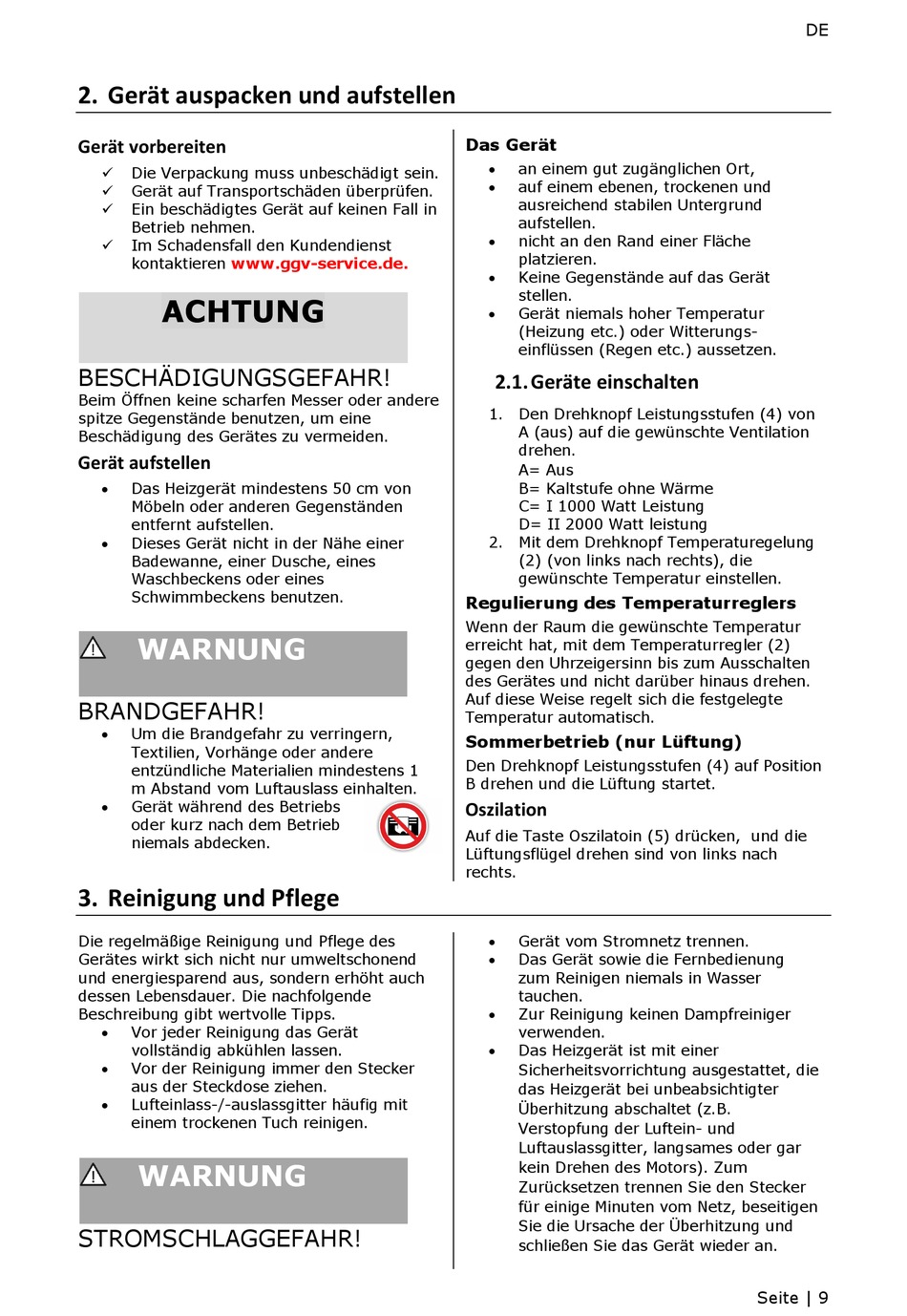 DE

2. Gerät auspacken und aufstellen

Gerät vorbereiten
✓ Die Verpackung muss unbeschädigt sein.
✓ Gerät auf Transportschäden überprüfen.
✓ Ein beschädigtes Gerät auf keinen Fall in Betrieb nehmen.
✓ Im Schadensfall den Kundendienst kontaktieren www.ggv-service.de.

ACHTUNG

BESCHÄDIGUNGSGEFAHR!
Beim Öffnen keine scharfen Messer oder andere spitze Gegenstände benutzen, um eine Beschädigung des Gerätes zu vermeiden.

Gerät aufstellen
• Das Heizgerät mindestens 50 cm von Möbeln oder anderen Gegenständen entfernt aufstellen.
• Dieses Gerät nicht in der Nähe einer Badewanne, einer Dusche, eines Waschbeckens oder eines Schwimmbeckens benutzen.

WARNUNG

BRANDGEFAHR!
• Um die Brandgefahr zu verringern, Textilien, Vorhänge oder andere entzündliche Materialien mindestens 1 m Abstand vom Luftauslass einhalten.
• Gerät während des Betriebs oder kurz nach dem Betrieb niemals abdecken.

Das Gerät
• an einem gut zugänglichen Ort,
• auf einem ebenen, trockenen und ausreichend stabilen Untergrund aufstellen.
• nicht an den Rand einer Fläche platzieren.
• Keine Gegenstände auf das Gerät stellen.
• Gerät niemals hoher Temperatur (Heizung etc.) oder Witterungseinflüssen (Regen etc.) aussetzen.

2.1. Geräte einschalten
1. Den Drehknopf Leistungsstufen (4) von A (aus) auf die gewünschte Ventilation drehen.
A= Aus
B= Kaltstufe ohne Wärme
C= I 1000 Watt Leistung
D= II 2000 Watt leistung
2. Mit dem Drehknopf Temperaturegelung (2) (von links nach rechts), die gewünschte Temperatur einstellen.

Regulierung des Temperaturreglers
Wenn der Raum die gewünschte Temperatur erreicht hat, mit dem Temperaturregler (2) gegen den Uhrzeigersinn bis zum Ausschalten des Gerätes und nicht darüber hinaus drehen. Auf diese Weise regelt sich die festgelegte Temperatur automatisch.

Sommerbetrieb (nur Lüftung)
Den Drehknopf Leistungsstufen (4) auf Position B drehen und die Lüftung startet.

Oszilation
Auf die Taste Oszilatoin (5) drücken, und die Lüftungsflügel drehen sind von links nach rechts.

3. Reinigung und Pflege

Die regelmäßige Reinigung und Pflege des Gerätes wirkt sich nicht nur umweltschonend und energiesparend aus, sondern erhöht auch dessen Lebensdauer. Die nachfolgende Beschreibung gibt wertvolle Tipps.
• Vor jeder Reinigung das Gerät vollständig abkühlen lassen.
• Vor der Reinigung immer den Stecker aus der Steckdose ziehen.
• Lufteinlass-/-auslassgitter häufig mit einem trockenen Tuch reinigen.

WARNUNG

STROMSCHLAGGEFAHR!

• Gerät vom Stromnetz trennen.
• Das Gerät sowie die Fernbedienung zum Reinigen niemals in Wasser tauchen.
• Zur Reinigung keinen Dampfreiniger verwenden.
• Das Heizgerät ist mit einer Sicherheitsvorrichtung ausgestattet, die das Heizgerät bei unbeabsichtigter Überhitzung abschaltet (z.B. Verstopfung der Luftein- und Luftauslassgitter, langsames oder gar kein Drehen des Motors). Zum Zurücksetzen trennen Sie den Stecker für einige Minuten vom Netz, beseitigen Sie die Ursache der Überhitzung und schließen Sie das Gerät wieder an.

Seite | 9